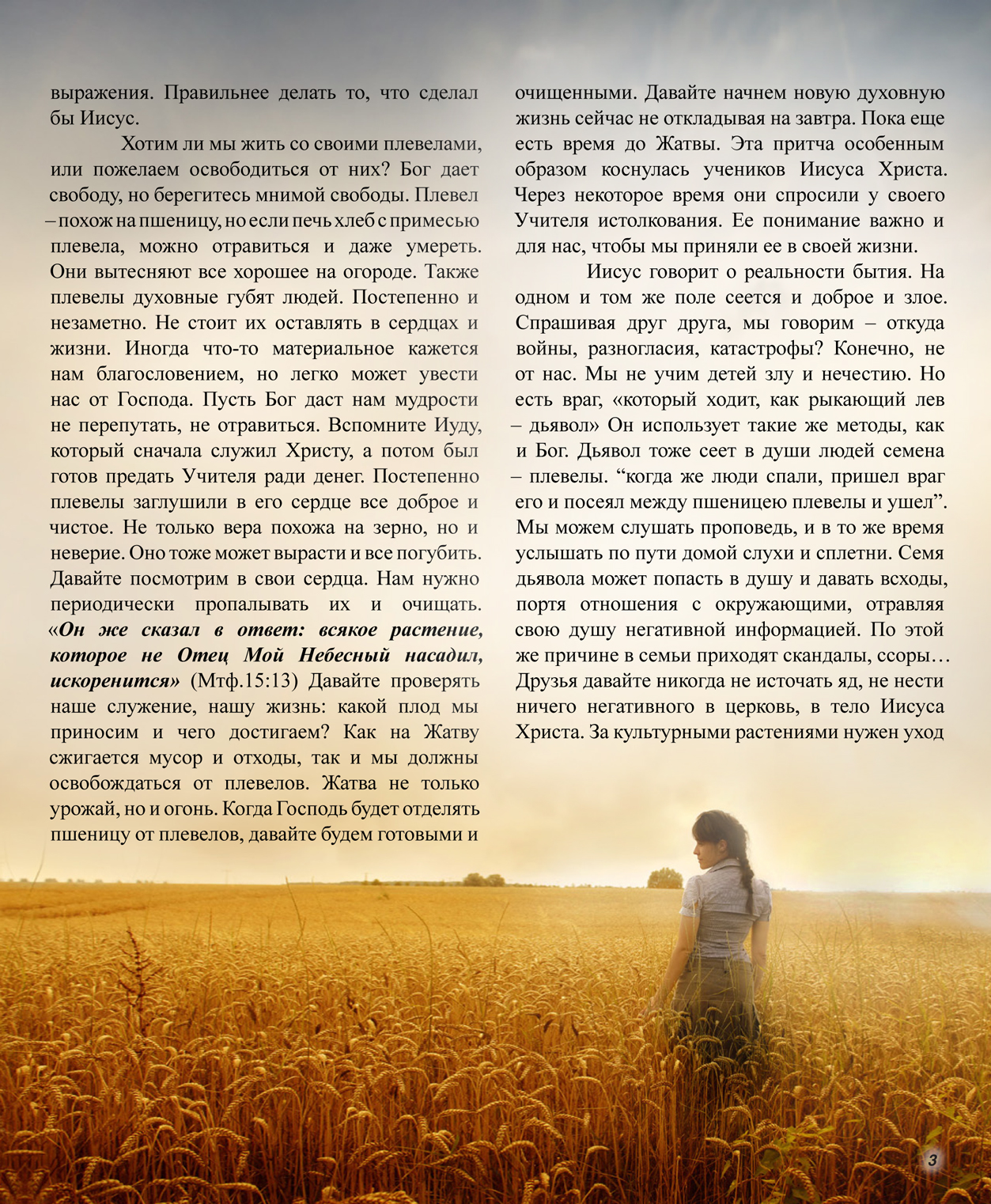 выражения. Правильнее делать то, что сделал бы Иисус.

Хотим ли мы жить со своими плевелами, или пожелаем освободиться от них? Бог дает свободу, но берегитесь мнимой свободы. Плевел – похож на пшеницу, но если печь хлеб с примесью плевела, можно отравиться и даже умереть. Они вытесняют все хорошее на огороде. Также плевелы духовные губят людей. Постепенно и незаметно. Не стоит их оставлять в сердцах и жизни. Иногда что-то материальное кажется нам благословением, но легко может увести нас от Господа. Пусть Бог даст нам мудрости не перепутать, не отравиться. Вспомните Иуду, который сначала служил Христу, а потом был готов предать Учителя ради денег. Постепенно плевелы заглушили в его сердце все доброе и чистое. Не только вера похожа на зерно, но и неверие. Оно тоже может вырасти и все погубить. Давайте посмотрим в свои сердца. Нам нужно периодически пропалывать их и очищать. «Он же сказал в ответ: всякое растение, которое не Отец Мой Небесный насадил, искоренится» (Мтф.15:13) Давайте проверять наше служение, нашу жизнь: какой плод мы приносим и чего достигаем? Как на Жатву сжигается мусор и отходы, так и мы должны освобождаться от плевелов. Жатва не только урожай, но и огонь. Когда Господь будет отделять пшеницу от плевелов, давайте будем готовыми и очищенными. Давайте начнем новую духовную жизнь сейчас не откладывая на завтра. Пока еще есть время до Жатвы. Эта притча особенным образом коснулась учеников Иисуса Христа. Через некоторое время они спросили у своего Учителя истолкования. Ее понимание важно и для нас, чтобы мы приняли ее в своей жизни.

Иисус говорит о реальности бытия. На одном и том же поле сеется и доброе и злое. Спрашивая друг друга, мы говорим – откуда войны, разногласия, катастрофы? Конечно, не от нас. Мы не учим детей злу и нечестию. Но есть враг, «который ходит, как рыкающий лев – дьявол» Он использует такие же методы, как и Бог. Дьявол тоже сеет в души людей семена – плевелы. "когда же люди спали, пришел враг его и посеял между пшеницею плевелы и ушел". Мы можем слушать проповедь, и в то же время услышать по пути домой слухи и сплетни. Семя дьявола может попасть в душу и давать всходы, портя отношения с окружающими, отравляя свою душу негативной информацией. По этой же причине в семьи приходят скандалы, ссоры… Друзья давайте никогда не источать яд, не нести ничего негативного в церковь, в тело Иисуса Христа. За культурными растениями нужен уход

3